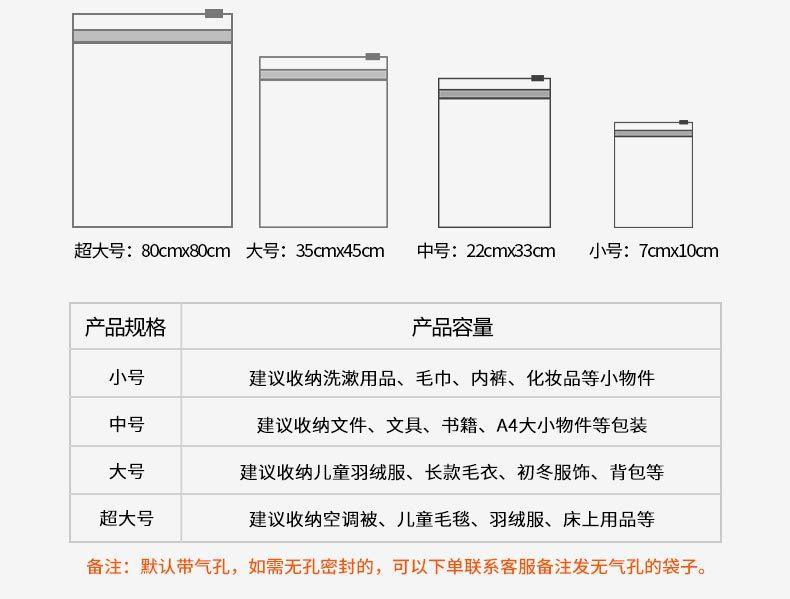 超大号：80cmx80cm 大号：35cmx45cm 中号：22cmx33cm 小号：7cmx10cm

| 产品规格 | 产品容量 |
|---|---|
| 小号 | 建议收纳洗漱用品、毛巾、内裤、化妆品等小物件 |
| 中号 | 建议收纳文件、文具、书籍、A4大小物件等包装 |
| 大号 | 建议收纳儿童羽绒服、长款毛衣、初冬服饰、背包等 |
| 超大号 | 建议收纳空调被、儿童毛毯、羽绒服、床上用品等 |

备注：默认带气孔，如需无孔密封的，可以下单联系客服备注发无气孔的袋子。